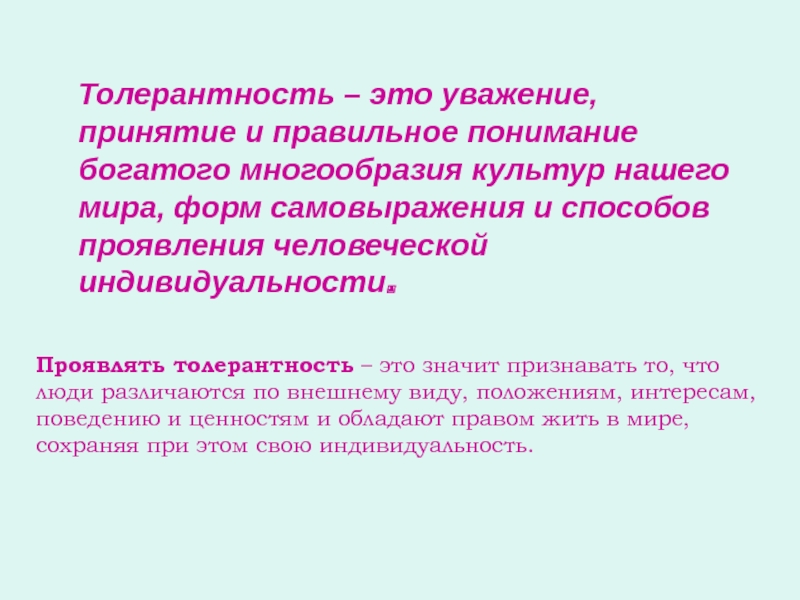 Толерантность – это уважение, принятие и правильное понимание богатого многообразия культур нашего мира, форм самовыражения и способов проявления человеческой индивидуальности.

Проявлять толерантность – это значит признавать то, что люди различаются по внешнему виду, положениям, интересам, поведению и ценностям и обладают правом жить в мире, сохраняя при этом свою индивидуальность.